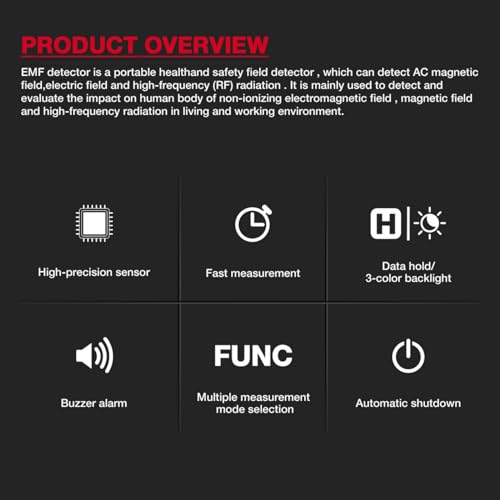 PRODUCT OVERVIEW

EMF detector is a portable healthand safety field detector , which can detect AC magnetic field,electric field and high-frequency (RF) radiation . It is mainly used to detect and evaluate the impact on human body of non-ionizing electromagnetic field , magnetic field and high-frequency radiation in living and working environment.

High-precision sensor

Fast measurement

H

Data hold/
3-color backlight

Buzzer alarm

FUNC

Multiple measurement
mode selection

Automatic shutdown